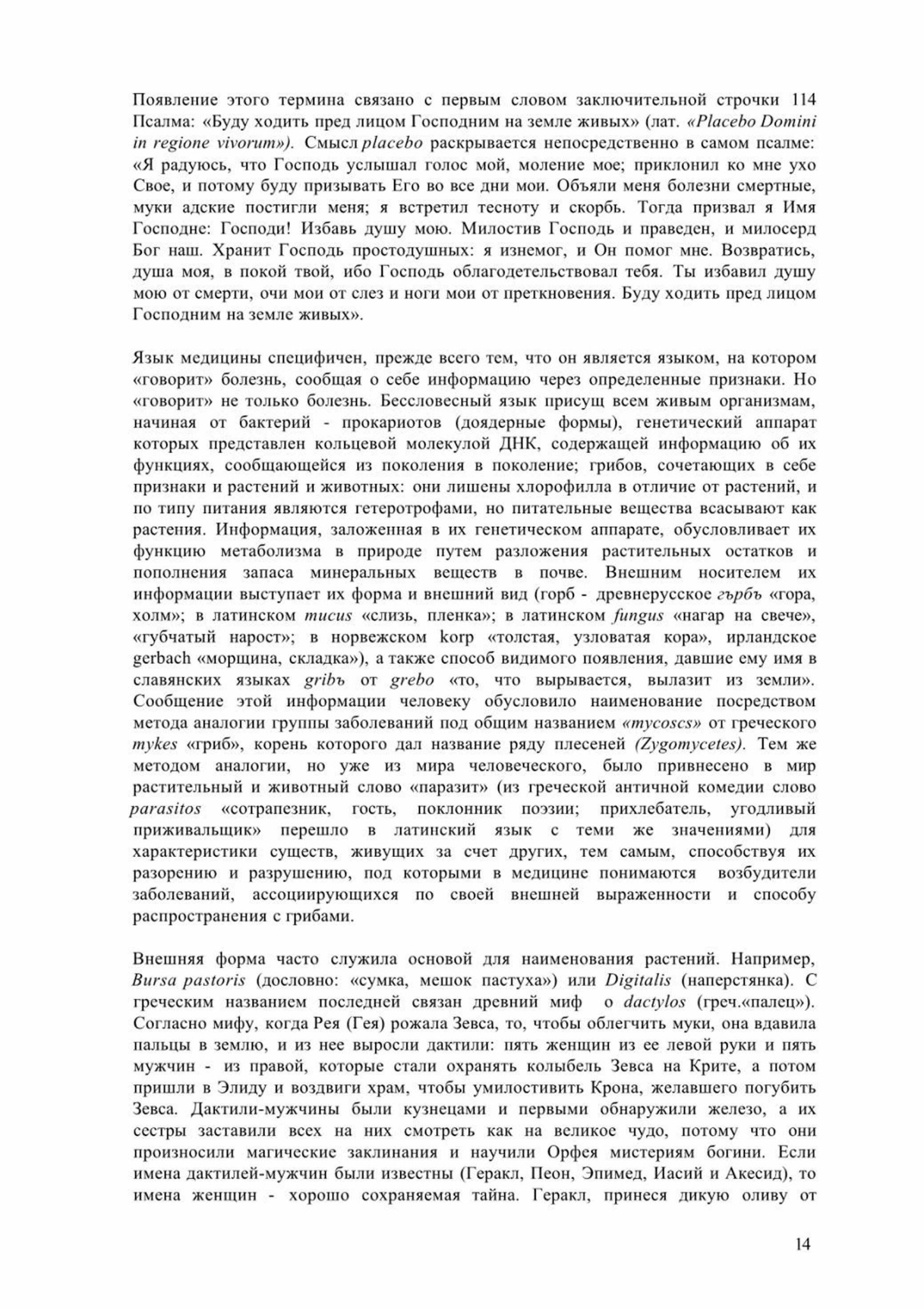 Появление этого термина связано с первым словом заключительной строчки 114 Псалма: «Буду ходить пред лицом Господним на земле живых» (лат. «Placebo Domini in regione vivorum»). Смысл placebo раскрывается непосредственно в самом псалме: «Я радуюсь, что Господь услышал голос мой, моление мое; приклонил ко мне ухо Свое, и потому буду призывать Его во все дни мои. Объяли меня болезни смертные, муки адские постигли меня; я встретил тесноту и скорбь. Тогда призвал я Имя Господне: Господи! Избавь душу мою. Милостив Господь и праведен, и милосерд Бог наш. Хранит Господь простодушных: я изнемог, и Он помог мне. Возвратись, душа моя, в покой твой, ибо Господь облагодетельствовал тебя. Ты избавил душу мою от смерти, очи мои от слез и ноги мои от преткновения. Буду ходить пред лицом Господним на земле живых».

Язык медицины специфичен, прежде всего тем, что он является языком, на котором «говорит» болезнь, сообщая о себе информацию через определенные признаки. Но «говорит» не только болезнь. Бессловесный язык присущ всем живым организмам, начиная от бактерий - прокариотов (доядерные формы), генетический аппарат которых представлен кольцевой молекулой ДНК, содержащей информацию об их функциях, сообщающейся из поколения в поколение; грибов, сочетающих в себе признаки и растений и животных: они лишены хлорофилла в отличие от растений, и по типу питания являются гетеротрофами, но питательные вещества всасывают как растения. Информация, заложенная в их генетическом аппарате, обусловливает их функцию метаболизма в природе путем разложения растительных остатков и пополнения запаса минеральных веществ в почве. Внешним носителем их информации выступает их форма и внешний вид (горб - древнерусское гърбъ «гора, холм»; в латинском mucus «слизь, пленка»; в латинском fungus «нагар на свече», «губчатый нарост»; в норвежском korp «толстая, узловатая кора», ирландское gerbach «морщина, складка»), а также способ видимого появления, давшие ему имя в славянских языках gribъ от grebo «то, что вырывается, вылазит из земли». Сообщение этой информации человеку обусловило наименование посредством метода аналогии группы заболеваний под общим названием «mycoscs» от греческого mykes «гриб», корень которого дал название ряду плесеней (Zygomycetes). Тем же методом аналогии, но уже из мира человеческого, было привнесено в мир растительный и животный слово «паразит» (из греческой античной комедии слово parasitos «сотрапезник, гость, поклонник поэзии; прихлебатель, угодливый приживальщик» перешло в латинский язык с теми же значениями) для характеристики существ, живущих за счет других, тем самым, способствуя их разорению и разрушению, под которыми в медицине понимаются возбудители заболеваний, ассоциирующихся по своей внешней выраженности и способу распространения с грибами.

Внешняя форма часто служила основой для наименования растений. Например, Bursa pastoris (дословно: «сумка, мешок пастуха») или Digitalis (наперстянка). С греческим названием последней связан древний миф о dactylos (греч.«палец»). Согласно мифу, когда Рея (Гея) рожала Зевса, то, чтобы облегчить муки, она вдавила пальцы в землю, и из нее выросли дактили: пять женщин из ее левой руки и пять мужчин - из правой, которые стали охранять колыбель Зевса на Крите, а потом пришли в Элиду и воздвиги храм, чтобы умилостивить Крона, желавшего погубить Зевса. Дактили-мужчины были кузнецами и первыми обнаружили железо, а их сестры заставили всех на них смотреть как на великое чудо, потому что они произносили магические заклинания и научили Орфея мистериям богини. Если имена дактилей-мужчин были известны (Геракл, Пеон, Эпимед, Иасий и Акесид), то имена женщин - хорошо сохраняемая тайна. Геракл, принеся дикую оливу от

14